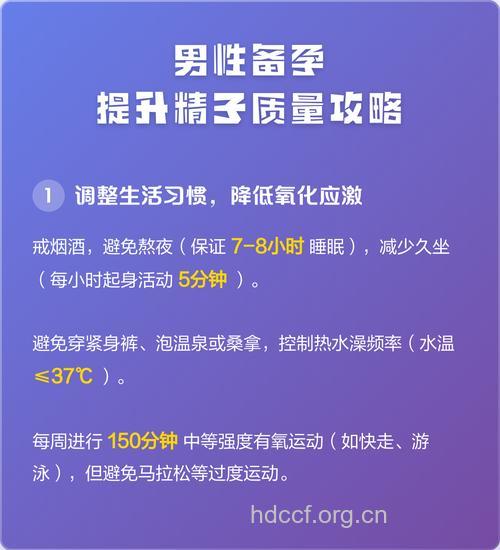 男性备孕
提升精子质量攻略

1 调整生活习惯，降低氧化应激

戒烟酒，避免熬夜（保证 7-8小时 睡眠），减少久坐（每小时起身活动 5分钟 ）。

避免穿紧身裤、泡温泉或桑拿，控制热水澡频率（水温 ≤37℃ ）。

每周进行 150分钟 中等强度有氧运动（如快走、游泳），但避免马拉松等过度运动。

hdccf.org.cn